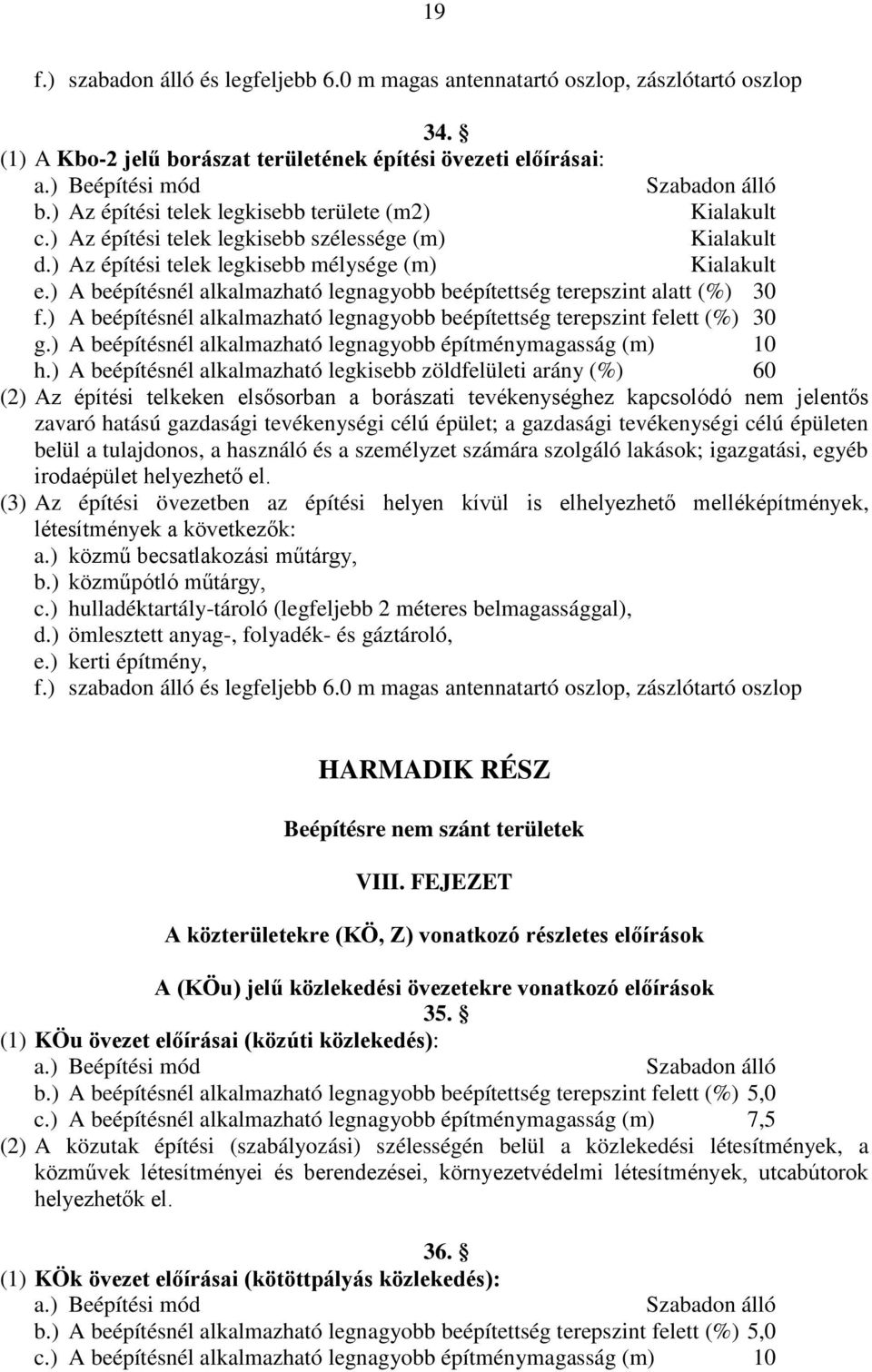 19

f.) szabadon álló és legfeljebb 6.0 m magas antennatartó oszlop, zászlótartó oszlop

34. §

(1) A Kbo-2 jelű borászat területének építési övezeti előírásai:
a.) Beépítési mód Szabadon álló
b.) Az építési telek legkisebb területe (m2) Kialakult
c.) Az építési telek legkisebb szélessége (m) Kialakult
d.) Az építési telek legkisebb mélysége (m) Kialakult
e.) A beépítésnél alkalmazható legnagyobb beépítettség terepszint alatt (%) 30
f.) A beépítésnél alkalmazható legnagyobb beépítettség terepszint felett (%) 30
g.) A beépítésnél alkalmazható legnagyobb építménymagasság (m) 10
h.) A beépítésnél alkalmazható legkisebb zöldfelületi arány (%) 60

(2) Az építési telkeken elsősorban a borászati tevékenységhez kapcsolódó nem jelentős zavaró hatású gazdasági tevékenységi célú épület; a gazdasági tevékenységi célú épületen belül a tulajdonos, a használó és a személyzet számára szolgáló lakások; igazgatási, egyéb irodaépület helyezhető el.

(3) Az építési övezetben az építési helyen kívül is elhelyezhető melléképítmények, létesítmények a következők:
a.) közmű becsatlakozási műtárgy,
b.) közműpótló műtárgy,
c.) hulladéktartály-tároló (legfeljebb 2 méteres belmagassággal),
d.) ömlesztett anyag-, folyadék- és gáztároló,
e.) kerti építmény,
f.) szabadon álló és legfeljebb 6.0 m magas antennatartó oszlop, zászlótartó oszlop

HARMADIK RÉSZ

Beépítésre nem szánt területek

VIII. FEJEZET

A közterületekre (KÖ, Z) vonatkozó részletes előírások

A (KÖu) jelű közlekedési övezetekre vonatkozó előírások

35. §

(1) KÖu övezet előírásai (közúti közlekedés):
a.) Beépítési mód Szabadon álló
b.) A beépítésnél alkalmazható legnagyobb beépítettség terepszint felett (%) 5,0
c.) A beépítésnél alkalmazható legnagyobb építménymagasság (m) 7,5

(2) A közutak építési (szabályozási) szélességén belül a közlekedési létesítmények, a közművek létesítményei és berendezései, környezetvédelmi létesítmények, utcabútorok helyezhetők el.

36. §

(1) KÖk övezet előírásai (kötöttpályás közlekedés):
a.) Beépítési mód Szabadon álló
b.) A beépítésnél alkalmazható legnagyobb beépítettség terepszint felett (%) 5,0
c.) A beépítésnél alkalmazható legnagyobb építménymagasság (m) 10